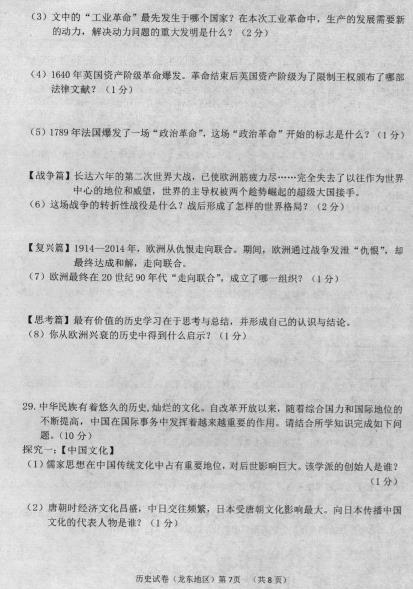 （3）文中的“工业革命”最先发生于哪个国家？在本次工业革命中，生产的发展需要新的动力，解决动力问题的重大发明是什么？（2分）

（4）1640年英国资产阶级革命爆发。革命结束后英国资产阶级为了限制王权颁布了哪部法律文献？（1分）

（5）1789年法国爆发了一场“政治革命”，这场“政治革命”开始的标志是什么？（1分）

【战争篇】长达六年的第二次世界大战，已使欧洲筋疲力尽……完全失去了以往作为世界中心的地位和威望，世界的主导权被两个趁势崛起的超级大国接手。
（6）这场战争的转折性战役是什么？战后形成了怎样的世界格局？（2分）

【复兴篇】1914—2014年，欧洲从仇恨走向联合。期间，欧洲通过战争发泄“仇恨”，却最终达成和解，走向联合。
（7）欧洲最终在20世纪90年代“走向联合”，成立了哪一组织？（1分）

【思考篇】最有价值的历史学习在于思考与总结，并形成自己的认识与结论。
（8）你从欧洲兴衰的历史中得到什么启示？（1分）

29. 中华民族有着悠久的历史，灿烂的文化。自改革开放以来，随着综合国力和国际地位的不断提高，中国在国际事务中发挥着越来越重要的作用。请结合所学知识完成如下问题。（10分）
探究一：【中国文化】
（1）儒家思想在中国传统文化中占有重要地位，对后世影响巨大。该学派的创始人是谁？（1分）

（2）唐朝时经济文化昌盛，中日交往频繁，日本受唐朝文化影响最大。向日本传播中国文化的代表人物是谁？（1分）

历史试卷（龙东地区）第7页 （共8页）